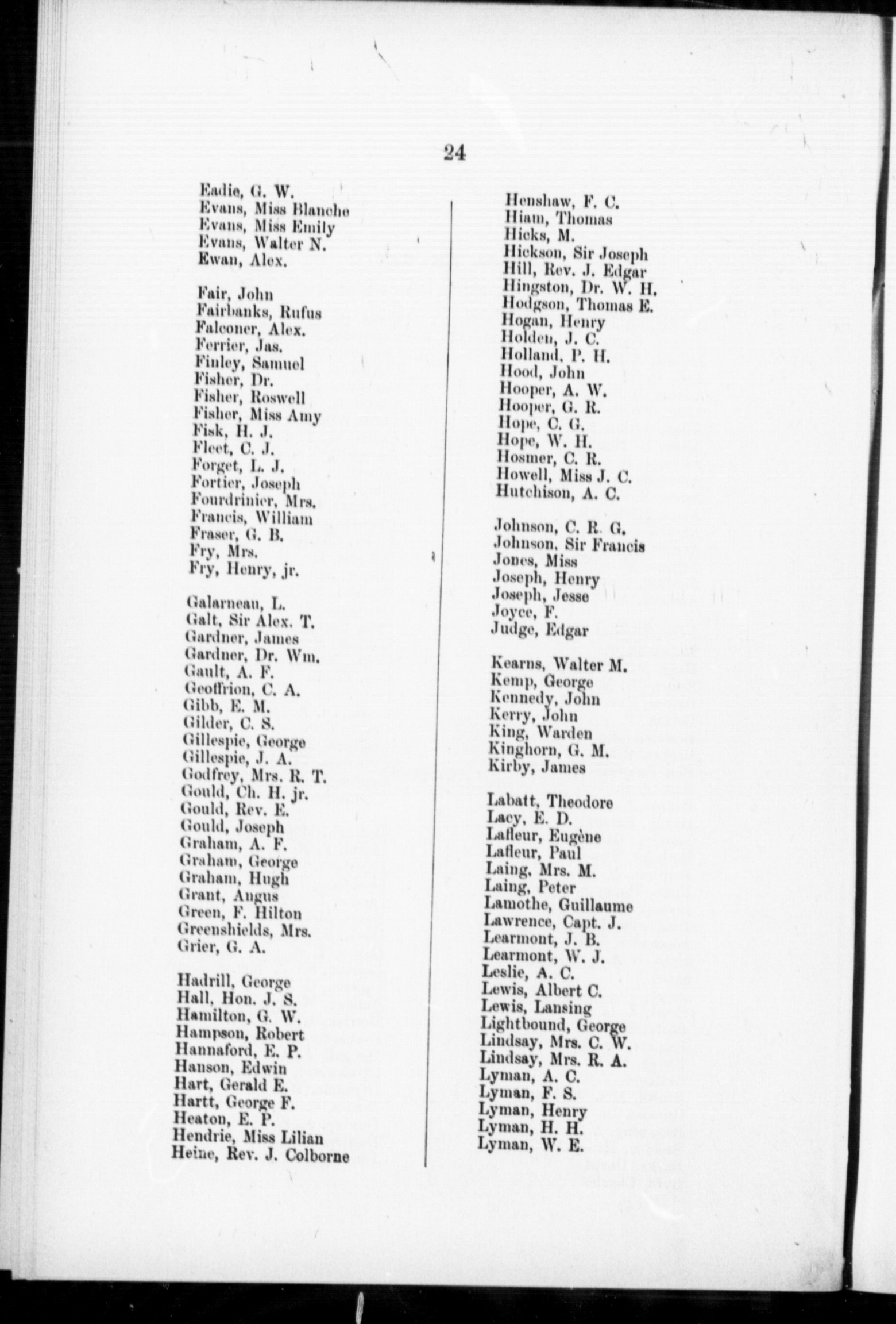 24

Eadie, G. W.
Evans, Miss Blanche
Evans, Miss Emily
Evans, Walter N.
Ewan, Alex.

Fair, John
Fairbanks, Rufus
Falconer, Alex.
Ferrier, Jas.
Finley, Samuel
Fisher, Dr.
Fisher, Roswell
Fisher, Miss Amy
Fisk, H. J.
Fleet, C. J.
Forget, L. J.
Fortier, Joseph
Fourdrinier, Mrs.
Francis, William
Fraser, G. B.
Fry, Mrs.
Fry, Henry, jr.

Galarneau, L.
Galt, Sir Alex. T.
Gardner, James
Gardner, Dr. Wm.
Gault, A. F.
Geoffrion, C. A.
Gibb, E. M.
Gilder, C. S.
Gillespie, George
Gillespie, J. A.
Godfrey, Mrs. R. T.
Gould, Ch. H. jr.
Gould, Rev. E.
Gould, Joseph
Graham, A. F.
Graham, George
Graham, Hugh
Grant, Angus
Green, F. Hilton
Greenshields, Mrs.
Grier, G. A.

Hadrill, George
Hall, Hon. J. S.
Hamilton, G. W.
Hampson, Robert
Hannaford, E. P.
Hanson, Edwin
Hart, Gerald E.
Hartt, George F.
Heaton, E. P.
Hendrie, Miss Lilian
Heine, Rev. J. Colborne

Henshaw, F. C.
Hiam, Thomas
Hicks, M.
Hickson, Sir Joseph
Hill, Rev. J. Edgar
Hingston, Dr. W. H.
Hodgson, Thomas E.
Hogan, Henry
Holden, J. C.
Holland, P. H.
Hood, John
Hooper, A. W.
Hooper, G. R.
Hope, C. G.
Hope, W. H.
Hosmer, C. R.
Howell, Miss J. C.
Hutchison, A. C.

Johnson, C. R. G.
Johnson, Sir Francis
Jones, Miss
Joseph, Henry
Joseph, Jesse
Joyce, F.
Judge, Edgar

Kearns, Walter M.
Kemp, George
Kennedy, John
Kerry, John
King, Warden
Kinghorn, G. M.
Kirby, James

Labatt, Theodore
Lacy, E. D.
Lafleur, Eugène
Lafleur, Paul
Laing, Mrs. M.
Laing, Peter
Lamothe, Guillaume
Lawrence, Capt. J.
Learmont, J. B.
Learmont, W. J.
Leslie, A. C.
Lewis, Albert C.
Lewis, Lansing
Lightbound, George
Lindsay, Mrs. C. W.
Lindsay, Mrs. R. A.
Lyman, A. C.
Lyman, F. S.
Lyman, Henry
Lyman, H. H.
Lyman, W. E.